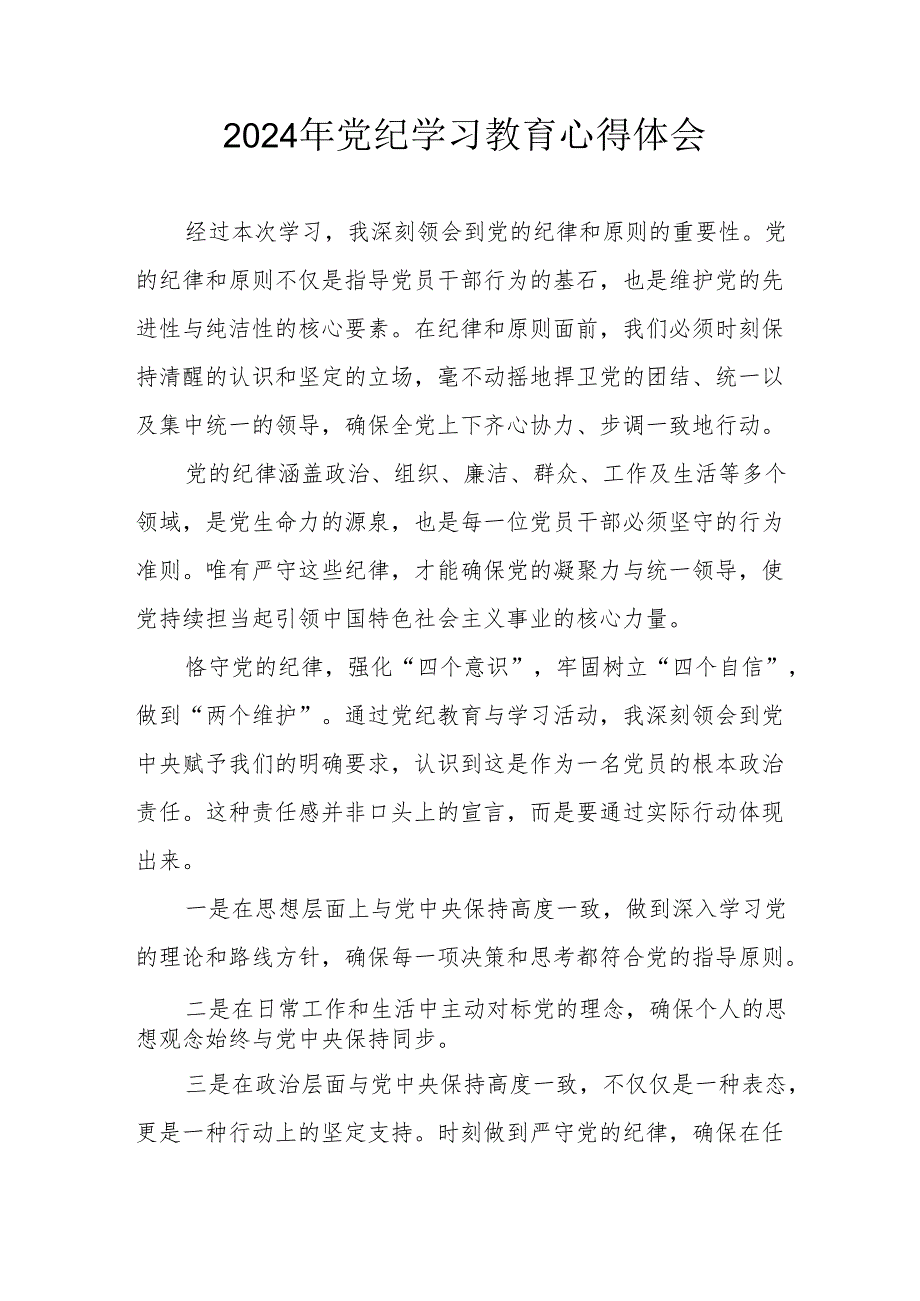 2024年党纪学习教育心得体会

经过本次学习，我深刻领会到党的纪律和原则的重要性。党的纪律和原则不仅是指导党员干部行为的基石，也是维护党的先进性与纯洁性的核心要素。在纪律和原则面前，我们必须时刻保持清醒的认识和坚定的立场，毫不动摇地捍卫党的团结、统一以及集中统一的领导，确保全党上下齐心协力、步调一致地行动。

党的纪律涵盖政治、组织、廉洁、群众、工作及生活等多个领域，是党生命力的源泉，也是每一位党员干部必须坚守的行为准则。唯有严守这些纪律，才能确保党的凝聚力与统一领导，使党持续担当起引领中国特色社会主义事业的核心力量。

恪守党的纪律，强化“四个意识”，牢固树立“四个自信”，做到“两个维护”。通过党纪教育与学习活动，我深刻领会到党中央赋予我们的明确要求，认识到这是作为一名党员的根本政治责任。这种责任感并非口头上的宣言，而是要通过实际行动体现出来。

一是在思想层面上与党中央保持高度一致，做到深入学习党的理论和路线方针，确保每一项决策和思考都符合党的指导原则。

二是在日常工作和生活中主动对标党的理念，确保个人的思想观念始终与党中央保持同步。

三是在政治层面与党中央保持高度一致，不仅仅是一种表态，更是一种行动上的坚定支持。时刻做到严守党的纪律，确保在任